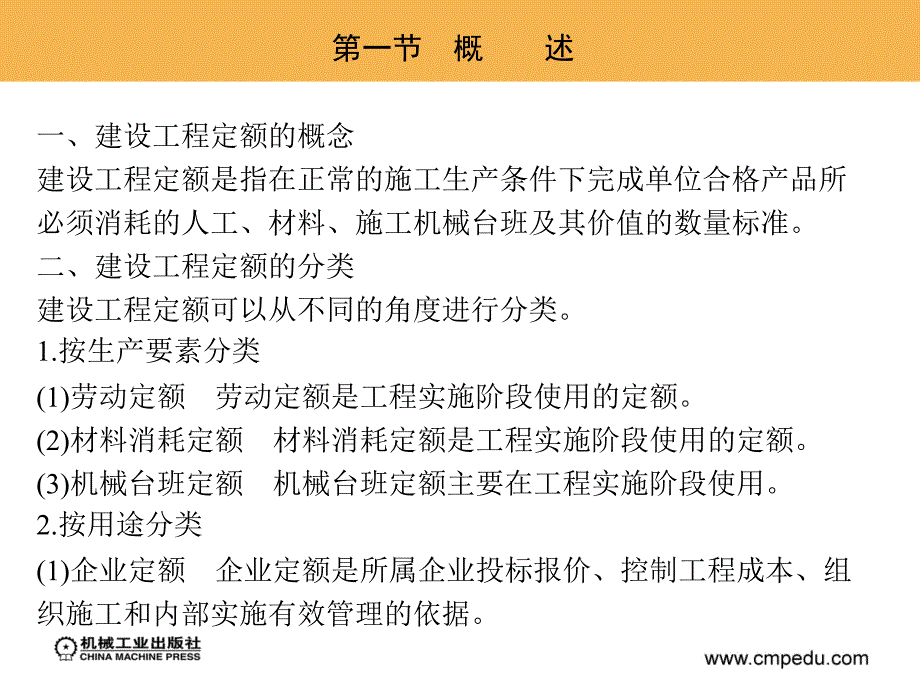 第一节　概　　述

一、建设工程定额的概念
建设工程定额是指在正常的施工生产条件下完成单位合格产品所必须消耗的人工、材料、施工机械台班及其价值的数量标准。
二、建设工程定额的分类
建设工程定额可以从不同的角度进行分类。
1.按生产要素分类
(1)劳动定额　劳动定额是工程实施阶段使用的定额。
(2)材料消耗定额　材料消耗定额是工程实施阶段使用的定额。
(3)机械台班定额　机械台班定额主要在工程实施阶段使用。
2.按用途分类
(1)企业定额　企业定额是所属企业投标报价、控制工程成本、组织施工和内部实施有效管理的依据。

机械工业出版社
CHINA MACHINE PRESS
www.cmpedu.com